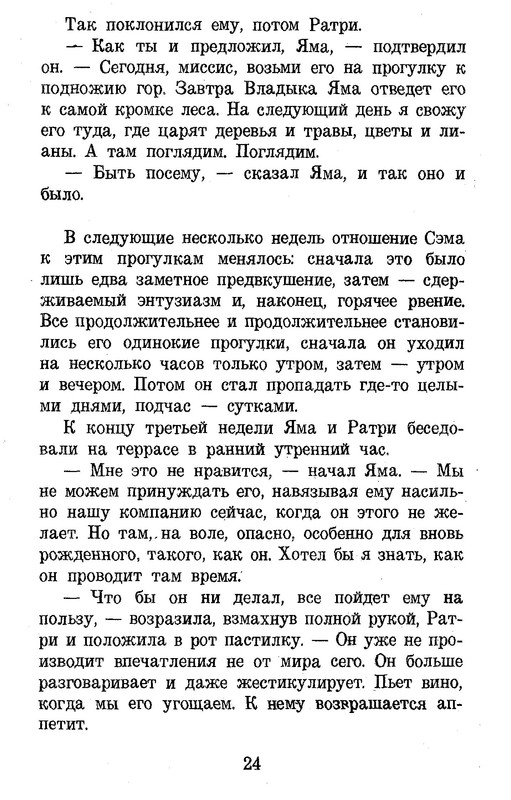 Так поклонился ему, потом Ратри.

— Как ты и предложил, Яма, — подтвердил он. — Сегодня, миссис, возьми его на прогулку к подножию гор. Завтра Владыка Яма отведет его к самой кромке леса. На следующий день я свожу его туда, где царят деревья и травы, цветы и лианы. А там поглядим. Поглядим.

— Быть посему, — сказал Яма, и так оно и было.

В следующие несколько недель отношение Сэма к этим прогулкам менялось: сначала это было лишь едва заметное предвкушение, затем — сдерживаемый энтузиазм и, наконец, горячее рвение. Все продолжительнее и продолжительнее становились его одинокие прогулки, сначала он уходил на несколько часов только утром, затем — утром и вечером. Потом он стал пропадать где-то целыми днями, подчас — сутками.

К концу третьей недели Яма и Ратри беседовали на террасе в ранний утренний час.

— Мне это не нравится, — начал Яма. — Мы не можем принуждать его, навязывая ему насильно нашу компанию сейчас, когда он этого не желает. Но там, на воле, опасно, особенно для вновь рожденного, такого, как он. Хотел бы я знать, как он проводит там время.

— Что бы он ни делал, все пойдет ему на пользу, — возразила, взмахнув полной рукой, Ратри и положила в рот пастилку. — Он уже не производит впечатления не от мира сего. Он больше разговаривает и даже жестикулирует. Пьет вино, когда мы его угощаем. К нему возвращается аппетит.

24